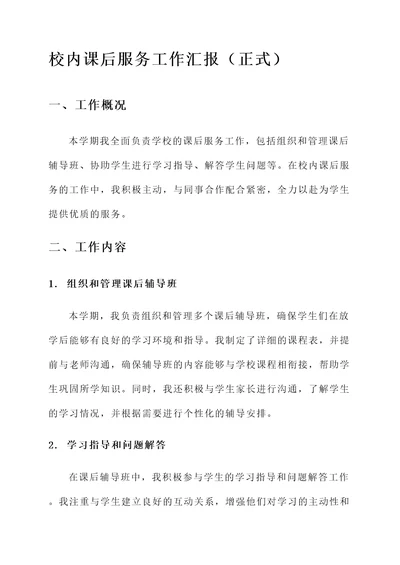 校内课后服务工作汇报（正式）

一、工作概况

本学期我全面负责学校的课后服务工作，包括组织和管理课后辅导班、协助学生进行学习指导、解答学生问题等。在校内课后服务的工作中，我积极主动，与同事合作配合紧密，全力以赴为学生提供优质的服务。

二、工作内容

1. 组织和管理课后辅导班

本学期，我负责组织和管理多个课后辅导班，确保学生们在放学后能够有良好的学习环境和指导。我制定了详细的课程表，并提前与老师沟通，确保辅导班的内容能够与学校课程相衔接，帮助学生巩固所学知识。同时，我还积极与学生家长进行沟通，了解学生的学习情况，并根据需要进行个性化的辅导安排。

2. 学习指导和问题解答

在课后辅导班中，我积极参与学生的学习指导和问题解答工作。我注重与学生建立良好的互动关系，增强他们对学习的主动性和